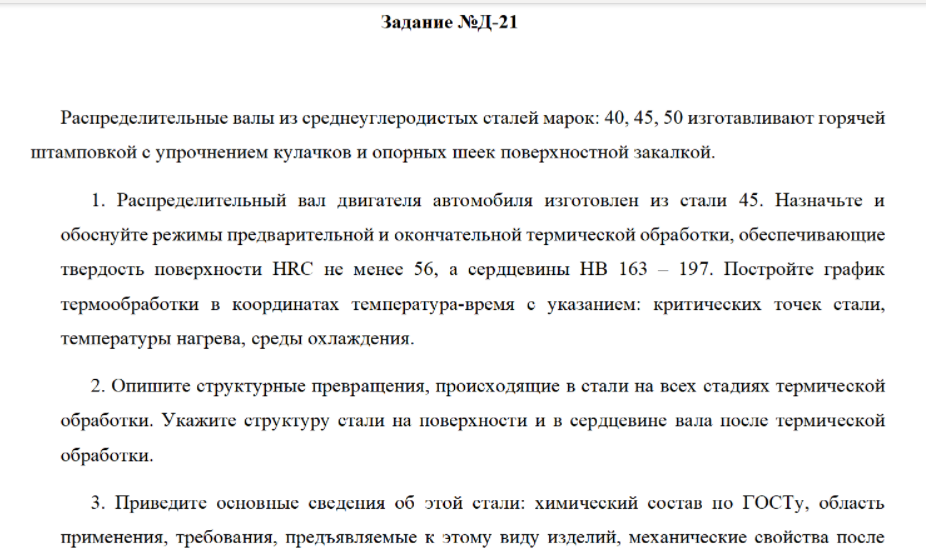 Задание №Д-21

Распределительные валы из среднеуглеродистых сталей марок: 40, 45, 50 изготавливают горячей штамповкой с упрочнением кулачков и опорных шеек поверхностной закалкой.

1. Распределительный вал двигателя автомобиля изготовлен из стали 45. Назначьте и обоснуйте режимы предварительной и окончательной термической обработки, обеспечивающие твердость поверхности HRC не менее 56, а сердцевины НВ 163 – 197. Постройте график термообработки в координатах температура-время с указанием: критических точек стали, температуры нагрева, среды охлаждения.

2. Опишите структурные превращения, происходящие в стали на всех стадиях термической обработки. Укажите структуру стали на поверхности и в сердцевине вала после термической обработки.

3. Приведите основные сведения об этой стали: химический состав по ГОСТу, область применения, требования, предъявляемые к этому виду изделий, механические свойства после